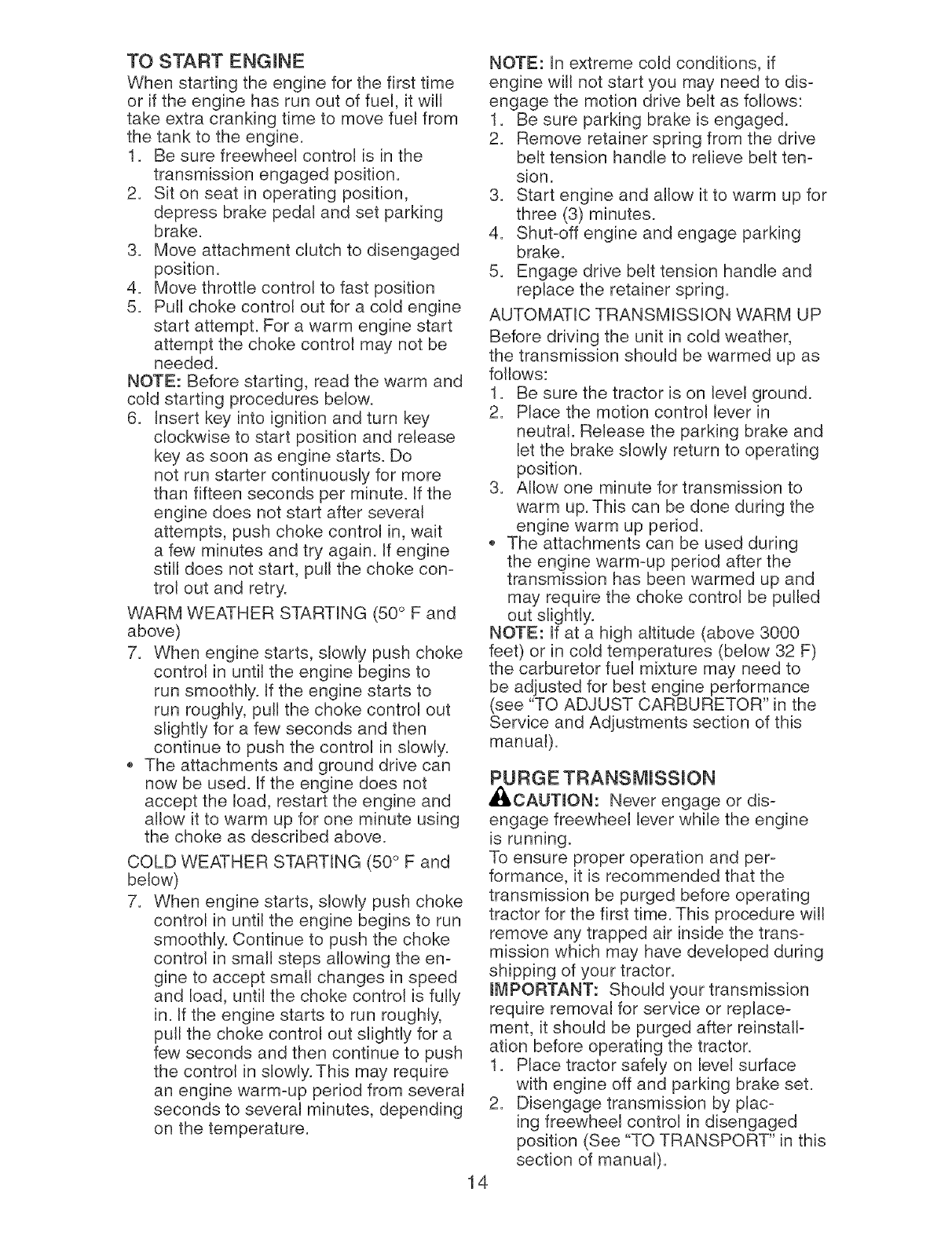 TO START ENGINE
When starting the engine for the first time or if the engine has run out of fuel, it will take extra cranking time to move fuel from the tank to the engine.
1. Be sure freewheel control is in the transmission engaged position.
2. Sit on seat in operating position, depress brake pedal and set parking brake.
3. Move attachment clutch to disengaged position.
4. Move throttle control to fast position
5. Pull choke control out for a cold engine start attempt. For a warm engine start attempt the choke control may not be needed.
NOTE: Before starting, read the warm and cold starting procedures below.
6. Insert key into ignition and turn key clockwise to start position and release key as soon as engine starts. Do not run starter continuously for more than fifteen seconds per minute. If the engine does not start after several attempts, push choke control in, wait a few minutes and try again. If engine still does not start, pull the choke control out and retry.

WARM WEATHER STARTING (50° F and above)
7. When engine starts, slowly push choke control in until the engine begins to run smoothly. If the engine starts to run roughly, pull the choke control out slightly for a few seconds and then continue to push the control in slowly.
• The attachments and ground drive can now be used. If the engine does not accept the load, restart the engine and allow it to warm up for one minute using the choke as described above.

COLD WEATHER STARTING (50° F and below)
7. When engine starts, slowly push choke control in until the engine begins to run smoothly. Continue to push the choke control in small steps allowing the engine to accept small changes in speed and load, until the choke control is fully in. If the engine starts to run roughly, pull the choke control out slightly for a few seconds and then continue to push the control in slowly. This may require an engine warm-up period from several seconds to several minutes, depending on the temperature.

NOTE: In extreme cold conditions, if engine will not start you may need to disengage the motion drive belt as follows:
1. Be sure parking brake is engaged.
2. Remove retainer spring from the drive belt tension handle to relieve belt tension.
3. Start engine and allow it to warm up for three (3) minutes.
4. Shut-off engine and engage parking brake.
5. Engage drive belt tension handle and replace the retainer spring.

AUTOMATIC TRANSMISSION WARM UP
Before driving the unit in cold weather, the transmission should be warmed up as follows:
1. Be sure the tractor is on level ground.
2. Place the motion control lever in neutral. Release the parking brake and let the brake slowly return to operating position.
3. Allow one minute for transmission to warm up. This can be done during the engine warm up period.
• The attachments can be used during the engine warm-up period after the transmission has been warmed up and may require the choke control be pulled out slightly.
NOTE: If at a high altitude (above 3000 feet) or in cold temperatures (below 32 F) the carburetor fuel mixture may need to be adjusted for best engine performance (see "TO ADJUST CARBURETOR" in the Service and Adjustments section of this manual).

PURGE TRANSMISSION
CAUTION: Never engage or disengage freewheel lever while the engine is running.
To ensure proper operation and performance, it is recommended that the transmission be purged before operating tractor for the first time. This procedure will remove any trapped air inside the transmission which may have developed during shipping of your tractor.
IMPORTANT: Should your transmission require removal for service or replacement, it should be purged after reinstallation before operating the tractor.
1. Place tractor safely on level surface with engine off and parking brake set.
2. Disengage transmission by placing freewheel control in disengaged position (See "TO TRANSPORT" in this section of manual).

14